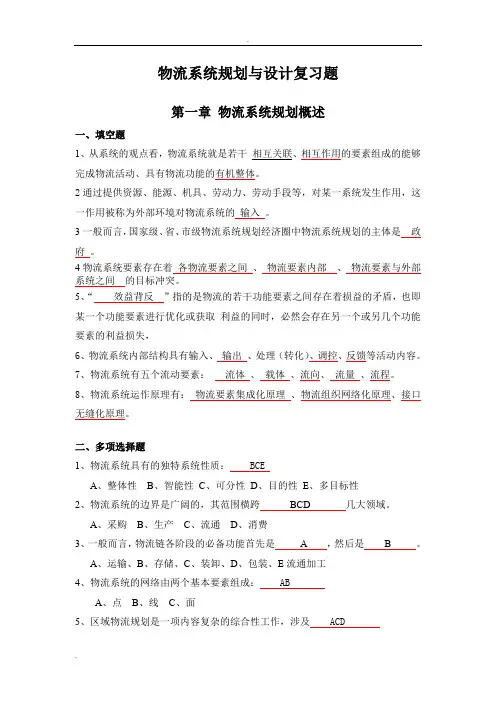 物流系统规划与设计复习题

第一章 物流系统规划概述

一、填空题

1、从系统的观点看，物流系统就是若干 相互关联、相互作用的要素组成的能够完成物流活动、具有物流功能的有机整体。

2 通过提供资源、能源、机具、劳动力、劳动手段等，对某一系统发生作用，这一作用被称为外部环境对物流系统的 输入 。

3 一般而言，国家级、省、市级物流系统规划经济圈中物流系统规划的主体是 政府 。

4 物流系统要素存在着 各物流要素之间 、 物流要素内部 、 物流要素与外部系统之间 的目标冲突。

5、“ 效益背反 ”指的是物流的若干功能要素之间存在着损益的矛盾，也即某一个功能要素进行优化或获取 利益的同时，必然会存在另一个或另几个功能要素的利益损失，

6、物流系统内部结构具有输入、 输出 、处理（转化）、调控、反馈等活动内容。

7、物流系统有五个流动要素： 流体 、 载体 、流向、 流量 、流程。

8、物流系统运作原理有： 物流要素集成化原理 、物流组织网络化原理、接口无缝化原理。

二、多项选择题

1、物流系统具有的独特系统性质： BCE

A、整体性 B、智能性 C、可分性 D、目的性 E、多目标性

2、物流系统的边界是广阔的，其范围横跨 BCD 几大领域。

A、采购 B、生产 C、流通 D、消费

3、一般而言，物流链各阶段的必备功能首先是 A ，然后是 B 。

A、运输、B、存储、C、装卸、D、包装、E 流通加工

4、物流系统的网络由两个基本要素组成： AB

A、点 B、线 C、面

5、区域物流规划是一项内容复杂的综合性工作，涉及 ACD